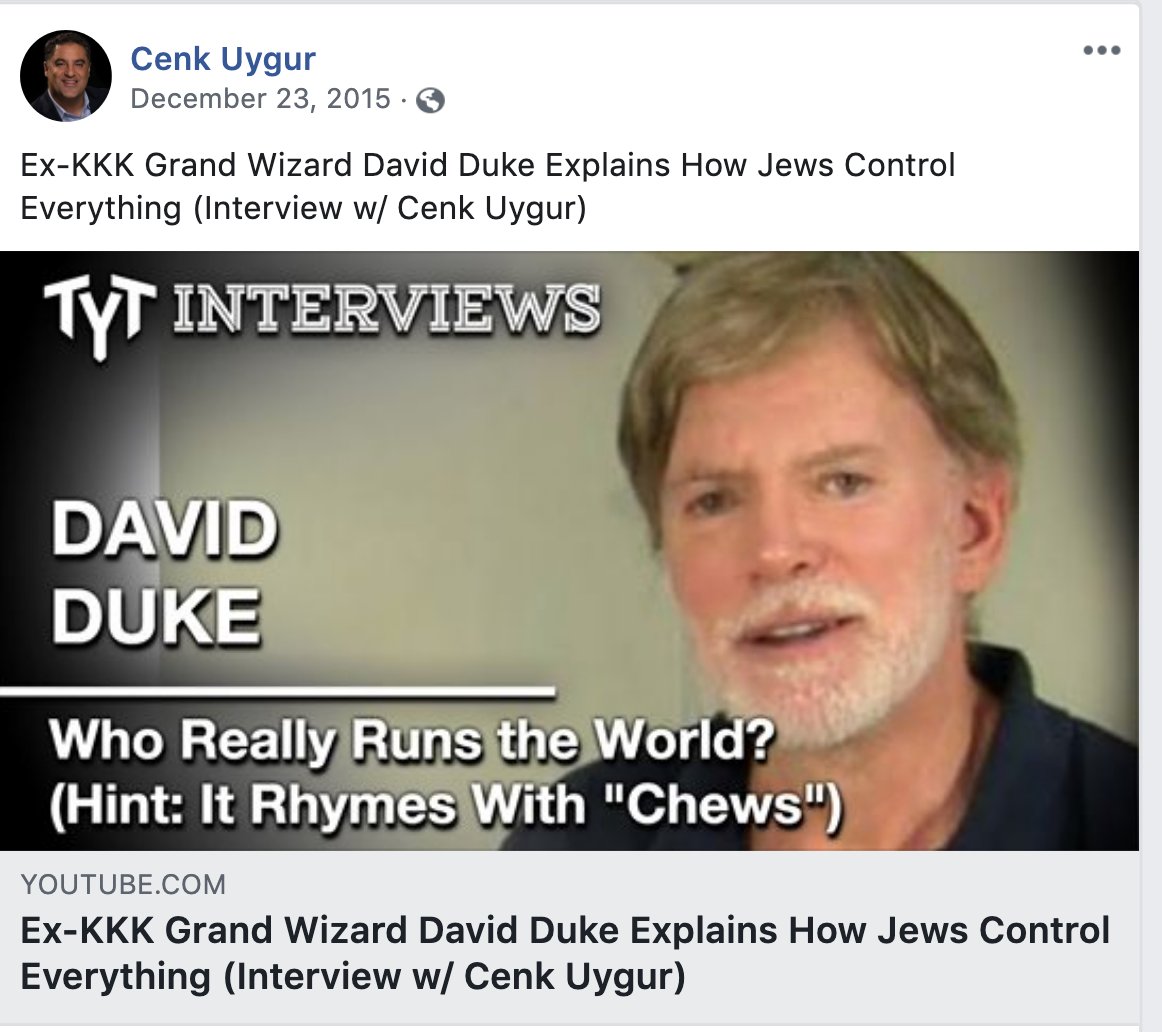 Cenk Uygur
December 23, 2015 ·

Ex-KKK Grand Wizard David Duke Explains How Jews Control Everything (Interview w/ Cenk Uygur)

TYT INTERVIEWS

DAVID DUKE

Who Really Runs the World? (Hint: It Rhymes With "Chews")

YOUTUBE.COM
Ex-KKK Grand Wizard David Duke Explains How Jews Control Everything (Interview w/ Cenk Uygur)